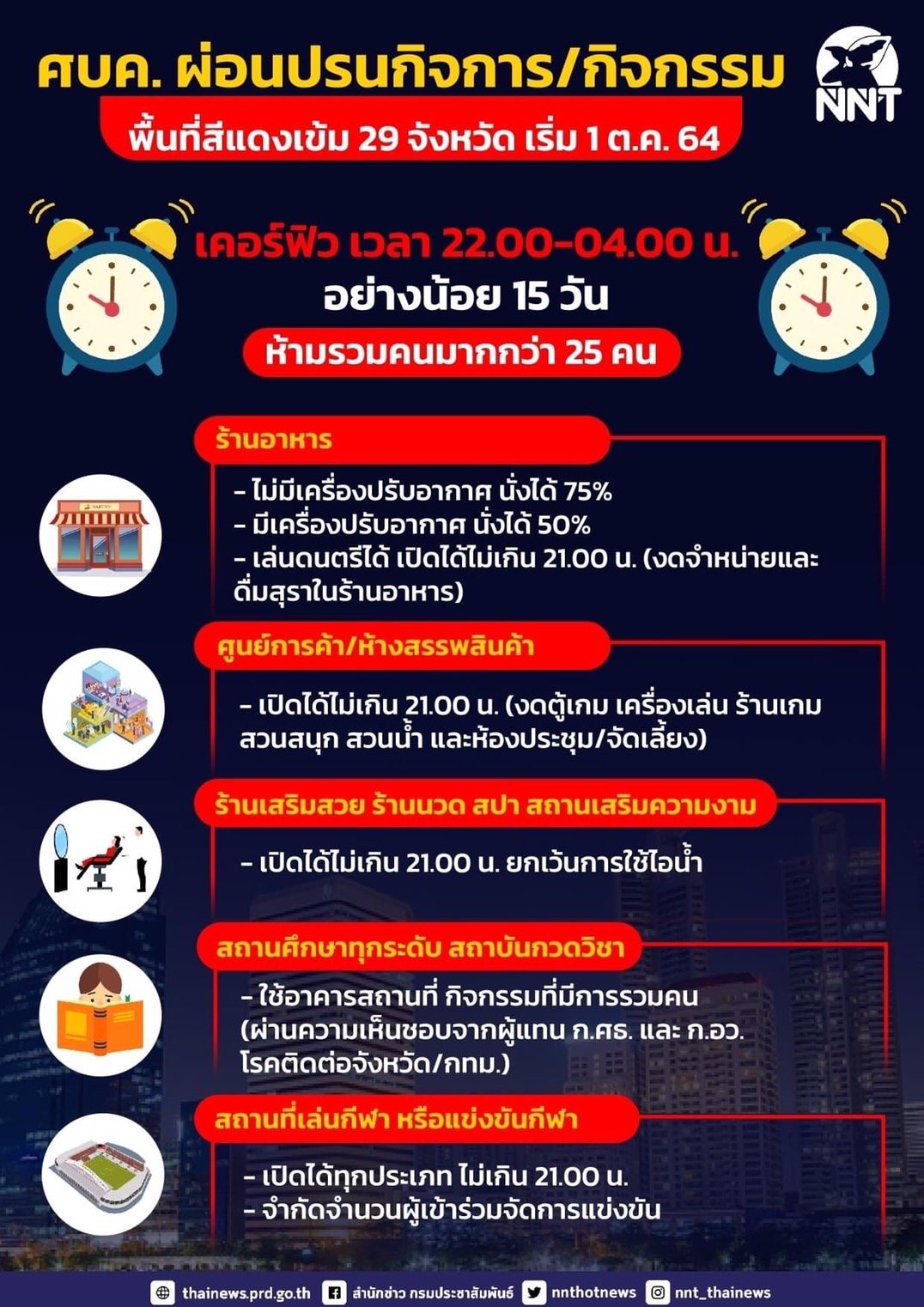 ศบค. ผ่อนปรนกิจการ/กิจกรรม

NNT

พื้นที่สีแดงเข้ม 29 จังหวัด เริ่ม 1 ต.ค. 64

เคอร์ฟิว เวลา 22.00-04.00 น.
อย่างน้อย 15 วัน

ห้ามรวมคนมากกว่า 25 คน

ร้านอาหาร

- ไม่มีเครื่องปรับอากาศ นั่งได้ 75%
- มีเครื่องปรับอากาศ นั่งได้ 50%
- เล่นดนตรีได้ เปิดได้ไม่เกิน 21.00 น. (งดจำหน่ายและดื่มสุราในร้านอาหาร)

ศูนย์การค้า/ห้างสรรพสินค้า

- เปิดได้ไม่เกิน 21.00 น. (งดตู้เกม เครื่องเล่น ร้านเกม สวนสนุก สวนน้ำ และห้องประชุม/จัดเลี้ยง)

ร้านเสริมสวย ร้านนวด สปา สถานเสริมความงาม

- เปิดได้ไม่เกิน 21.00 น. ยกเว้นการใช้ไอน้ำ

สถานศึกษาทุกระดับ สถาบันกวดวิชา

- ใช้อาคารสถานที่ กิจกรรมที่มีการรวมคน (ผ่านความเห็นชอบจากผู้แทน ก.ศธ. และ ก.อว. โรคติดต่อจังหวัด/กทม.)

สถานที่เล่นกีฬา หรือแข่งขันกีฬา

- เปิดได้ทุกประเภท ไม่เกิน 21.00 น.
- จำกัดจำนวนผู้เข้าร่วมจัดการแข่งขัน

thainews.prd.go.th สำนักข่าว กรมประชาสัมพันธ์ nnthotnews nnt_thainews